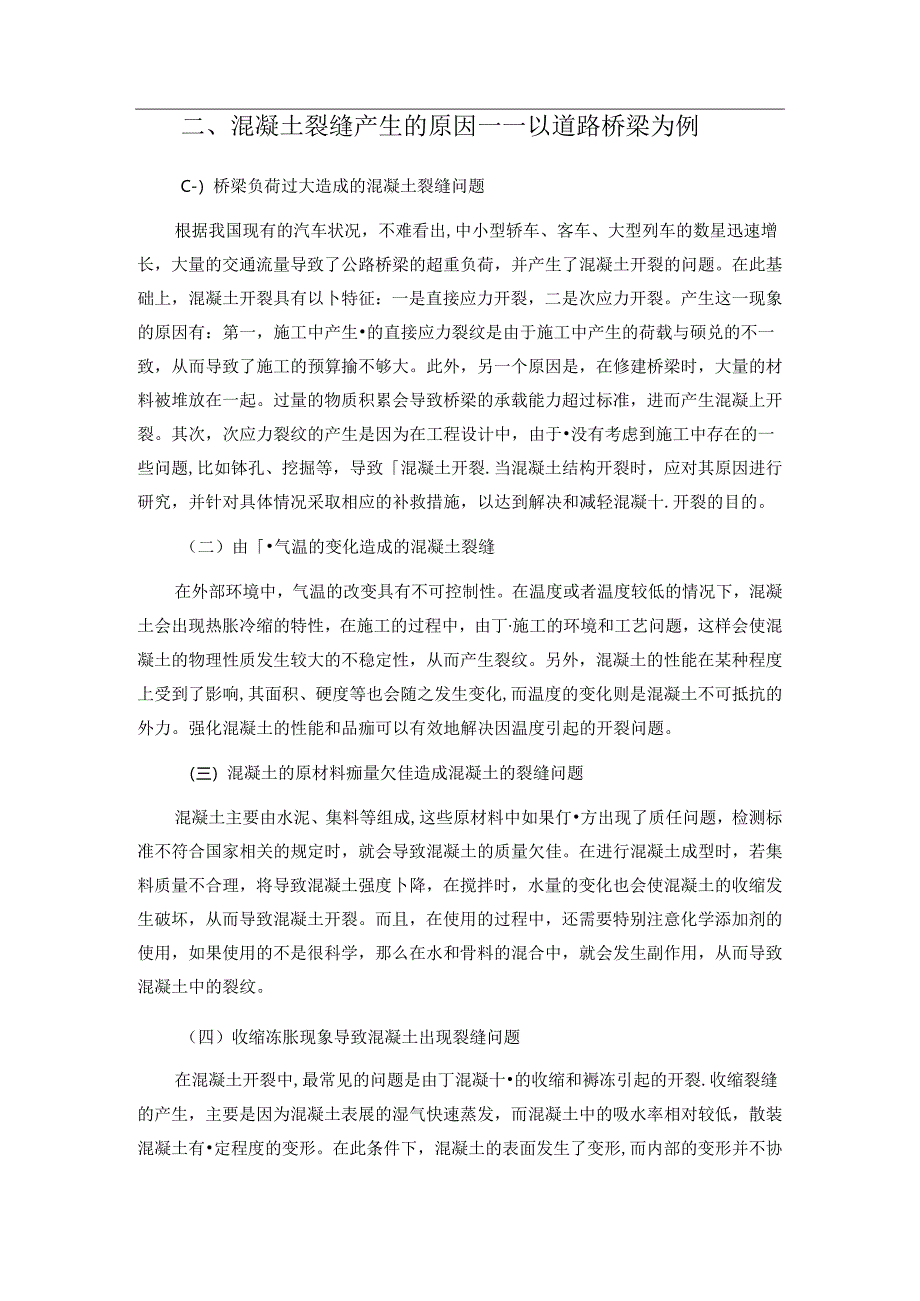 二、混凝土裂缝产生的原因一一以道路桥梁为例

C-）桥梁负荷过大造成的混凝土裂缝问题

根据我国现有的汽车状况，不难看出，中小型轿车、客车、大型列车的数星迅速增长，大量的交通流量导致了公路桥梁的超重负荷，并产生了混凝土开裂的问题。在此基础上，混凝土开裂具有以卜特征：一是直接应力开裂，二是次应力开裂。产生这一现象的原因有：第一，施工中产生•的直接应力裂纹是由于施工中产生的荷载与硕兑的不一致，从而导致了施工的预算揄不够大。此外，另一个原因是，在修建桥梁时，大量的材料被堆放在一起。过量的物质积累会导致桥梁的承载能力超过标准，进而产生混凝上开裂。其次，次应力裂纹的产生是因为在工程设计中，由于•没有考虑到施工中存在的一些问题，比如钵孔、挖掘等，导致「混凝土开裂.当混凝土结构开裂时，应对其原因进行研究，并针对具体情况采取相应的补救措施，以达到解决和减轻混凝十.开裂的目的。

（二）由「•气温的变化造成的混凝土裂缝

在外部环境中，气温的改变具有不可控制性。在温度或者温度较低的情况下，混凝土会出现热胀冷缩的特性，在施工的过程中，由丁·施工的环境和工艺问题，这样会使混凝土的物理性质发生较大的不稳定性，从而产生裂纹。另外，混凝土的性能在某种程度上受到了影响，其面积、硬度等也会随之发生变化，而温度的变化则是混凝土不可抵抗的外力。强化混凝土的性能和品痂可以有效地解决因温度引起的开裂问题。

(三）混凝土的原材料痂量欠佳造成混凝土的裂缝问题

混凝土主要由水泥、集料等组成，这些原材料中如果仃•方出现了质任问题，检测标准不符合国家相关的规定时，就会导致混凝土的质量欠佳。在进行混凝土成型时，若集料质量不合理，将导致混凝土强度卜降，在搅拌时，水量的变化也会使混凝土的收缩发生破坏，从而导致混凝土开裂。而且，在使用的过程中，还需要特别注意化学添加剂的使用，如果使用的不是很科学，那么在水和骨料的混合中，就会发生副作用，从而导致混凝土中的裂纹。

（四）收缩冻胀现象导致混凝土出现裂缝问题

在混凝土开裂中，最常见的问题是由丁混凝十•的收缩和褥冻引起的开裂.收缩裂缝的产生，主要是因为混凝土表展的湿气快速蒸发，而混凝土中的吸水率相对较低，散装混凝土有•定程度的变形。在此条件下，混凝土的表面发生了变形，而内部的变形并不协